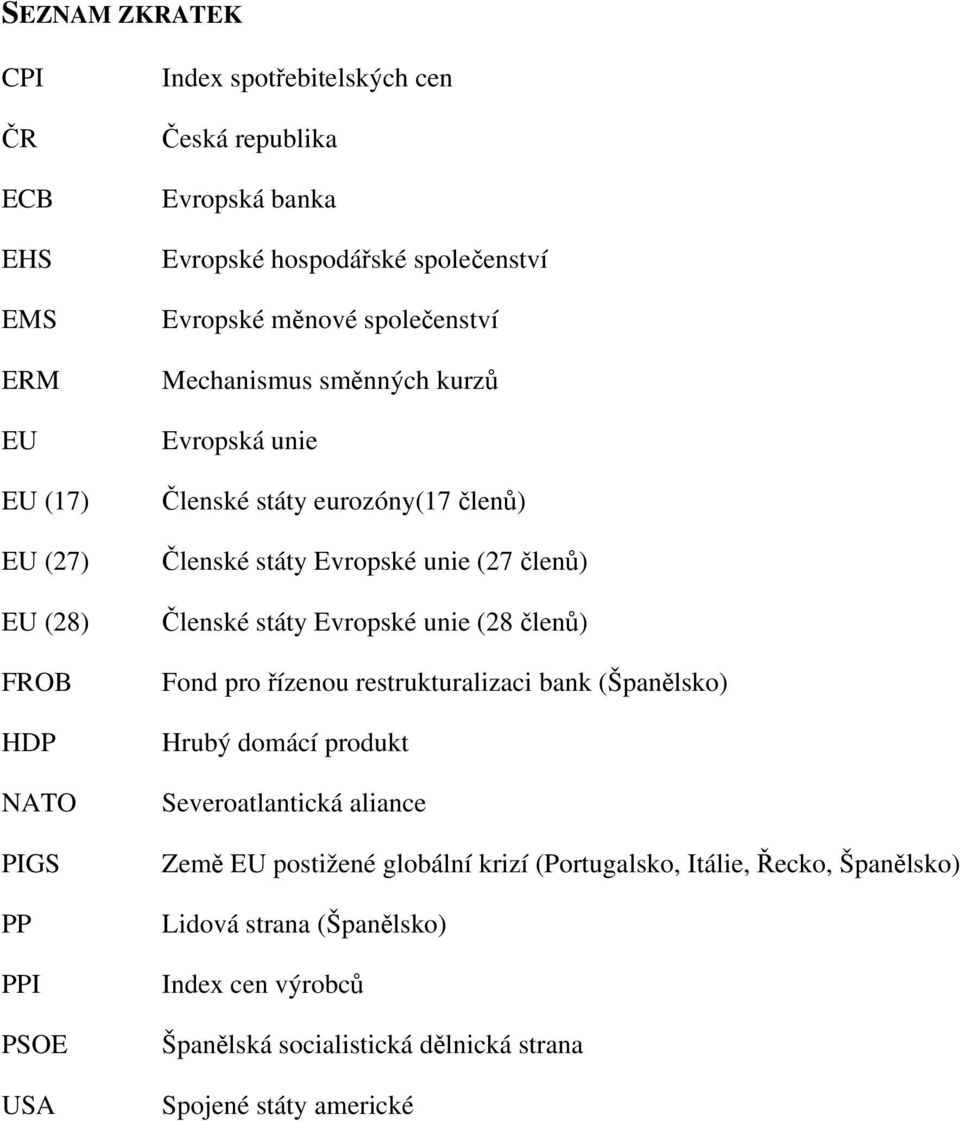 SEZNAM ZKRATEK

| | |
|---|---|
| CPI | Index spotřebitelských cen |
| ČR | Česká republika |
| ECB | Evropská banka |
| EHS | Evropské hospodářské společenství |
| EMS | Evropské měnové společenství |
| ERM | Mechanismus směnných kurzů |
| EU | Evropská unie |
| EU (17) | Členské státy eurozóny(17 členů) |
| EU (27) | Členské státy Evropské unie (27 členů) |
| EU (28) | Členské státy Evropské unie (28 členů) |
| FROB | Fond pro řízenou restrukturalizaci bank (Španělsko) |
| HDP | Hrubý domácí produkt |
| NATO | Severoatlantická aliance |
| PIGS | Země EU postižené globální krizí (Portugalsko, Itálie, Řecko, Španělsko) |
| PP | Lidová strana (Španělsko) |
| PPI | Index cen výrobců |
| PSOE | Španělská socialistická dělnická strana |
| USA | Spojené státy americké |